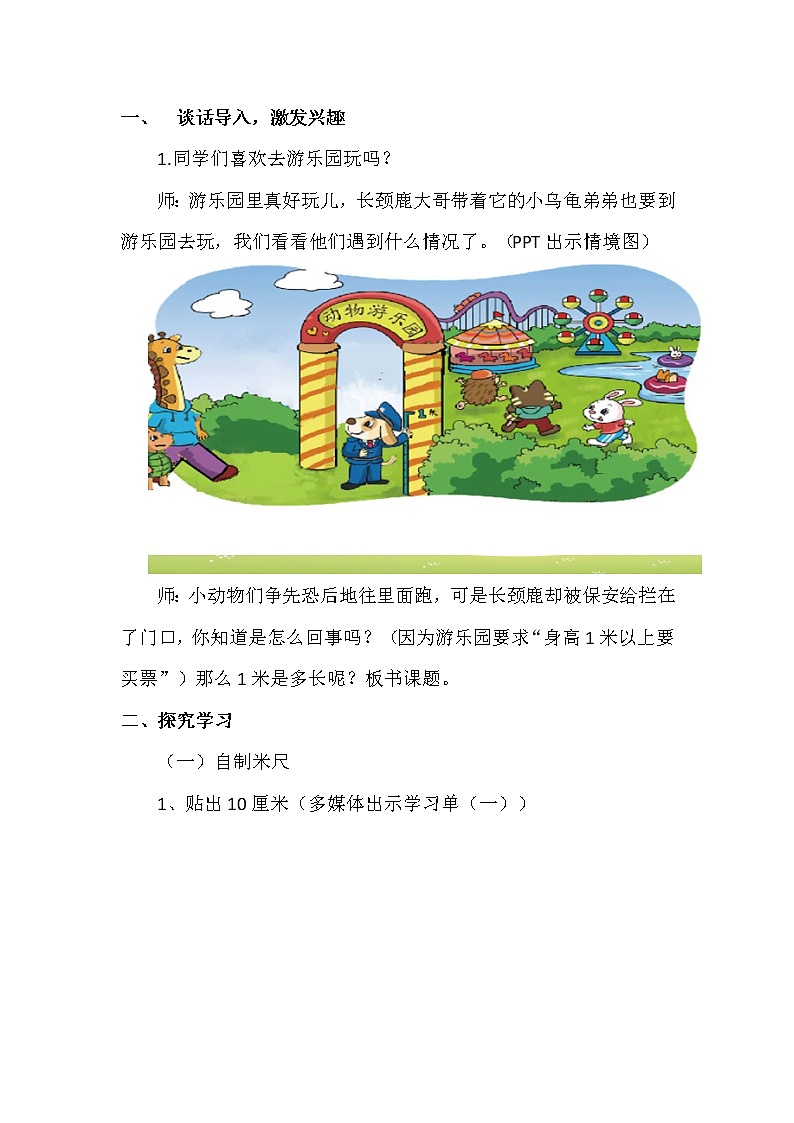 一、 谈话导入，激发兴趣

1.同学们喜欢去游乐园玩吗？

师：游乐园里真好玩儿，长颈鹿大哥带着它的小乌龟弟弟也要到游乐园去玩，我们看看他们遇到什么情况了。（PPT 出示情境图）

动物游乐园

1米

师：小动物们争先恐后地往里面跑，可是长颈鹿却被保安给拦在了门口，你知道是怎么回事吗？（因为游乐园要求“身高 1 米以上要买票”）那么 1 米是多长呢？板书课题。

二、探究学习

（一）自制米尺

1、贴出 10 厘米（多媒体出示学习单（一））